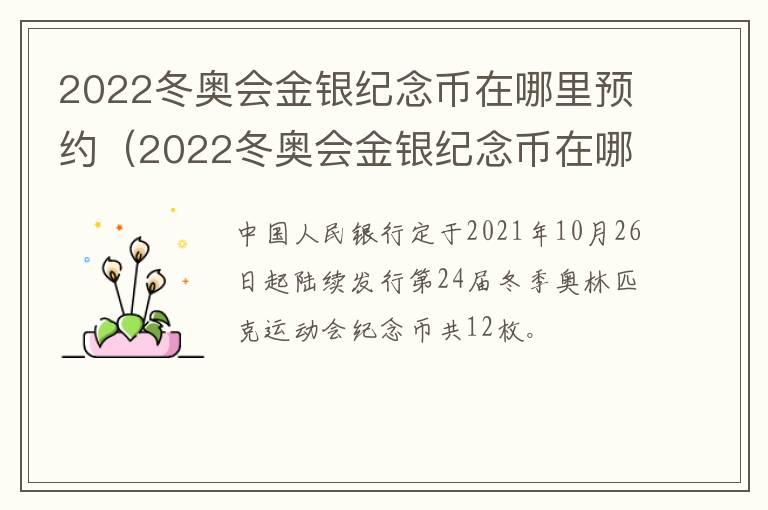 2022冬奥会金银纪念币在哪里预约（2022冬奥会金银纪念币在哪

中国人民银行定于2021年10月26日起陆续发行第24届冬季奥林匹克运动会纪念币共12枚。